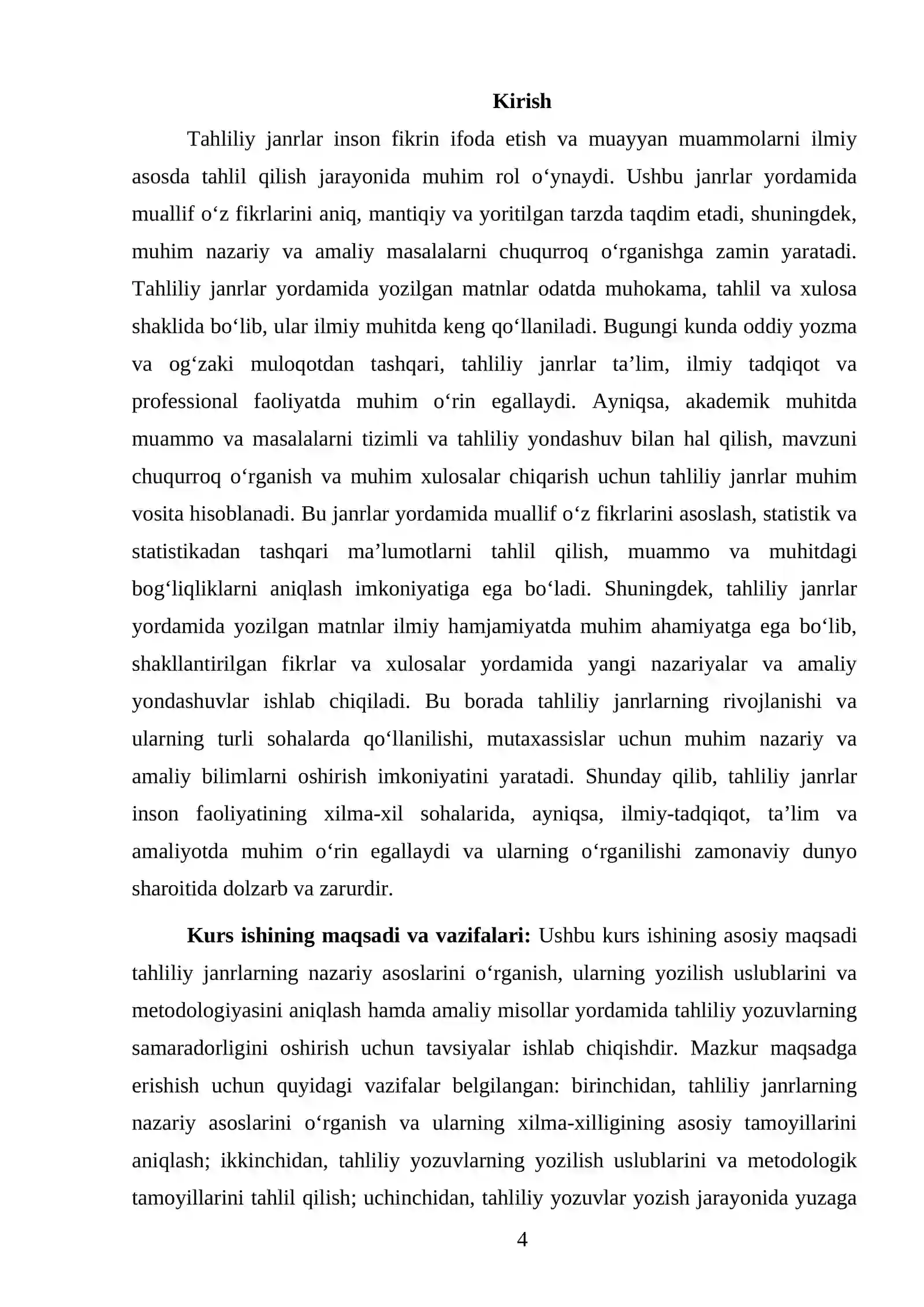 Kirish

Tahliliy janrlar inson fikrin ifoda etish va muayyan muammolarni ilmiy asosda tahlil qilish jarayonida muhim rol o'ynaydi. Ushbu janrlar yordamida muallif o'z fikrlarini aniq, mantiqiy va yoritilgan tarzda taqdim etadi, shuningdek, muhim nazariy va amaliy masalalarni chuqurroq o'rganishga zamin yaratadi. Tahliliy janrlar yordamida yozilgan matnlar odatda muhokama, tahlil va xulosa shaklida bo'lib, ular ilmiy muhitda keng qo'llaniladi. Bugungi kunda oddiy yozma va og'zaki muloqotdan tashqari, tahliliy janrlar ta'lim, ilmiy tadqiqot va professional faoliyatda muhim o'rin egallaydi. Ayniqsa, akademik muhitda muammo va masalalarni tizimli va tahliliy yondashuv bilan hal qilish, mavzuni chuqurroq o'rganish va muhim xulosalar chiqarish uchun tahliliy janrlar muhim vosita hisoblanadi. Bu janrlar yordamida muallif o'z fikrlarini asoslash, statistik va statistikadan tashqari ma'lumotlarni tahlil qilish, muammo va muhitdagi bog'liqliklarni aniqlash imkoniyatiga ega bo'ladi. Shuningdek, tahliliy janrlar yordamida yozilgan matnlar ilmiy hamjamiyatda muhim ahamiyatga ega bo'lib, shakllantirilgan fikrlar va xulosalar yordamida yangi nazariyalar va amaliy yondashuvlar ishlab chiqiladi. Bu borada tahliliy janrlarning rivojlanishi va ularning turli sohalarda qo'llanilishi, mutaxassislar uchun muhim nazariy va amaliy bilimlarni oshirish imkoniyatini yaratadi. Shunday qilib, tahliliy janrlar inson faoliyatining xilma-xil sohalarida, ayniqsa, ilmiy-tadqiqot, ta'lim va amaliyotda muhim o'rin egallaydi va ularning o'rganilishi zamonaviy dunyo sharoitida dolzarb va zarurdir.

Kurs ishining maqsadi va vazifalari: Ushbu kurs ishining asosiy maqsadi tahliliy janrlarning nazariy asoslarini o'rganish, ularning yozilish uslublarini va metodologiyasini aniqlash hamda amaliy misollar yordamida tahliliy yozuvlarning samaradorligini oshirish uchun tavsiyalar ishlab chiqishdir. Mazkur maqsadga erishish uchun quyidagi vazifalar belgilangan: birinchidan, tahliliy janrlarning nazariy asoslarini o'rganish va ularning xilma-xilligining asosiy tamoyillarini aniqlash; ikkinchidan, tahliliy yozuvlarning yozilish uslublarini va metodologik tamoyillarini tahlil qilish; uchinchidan, tahliliy yozuvlar yozish jarayonida yuzaga

4